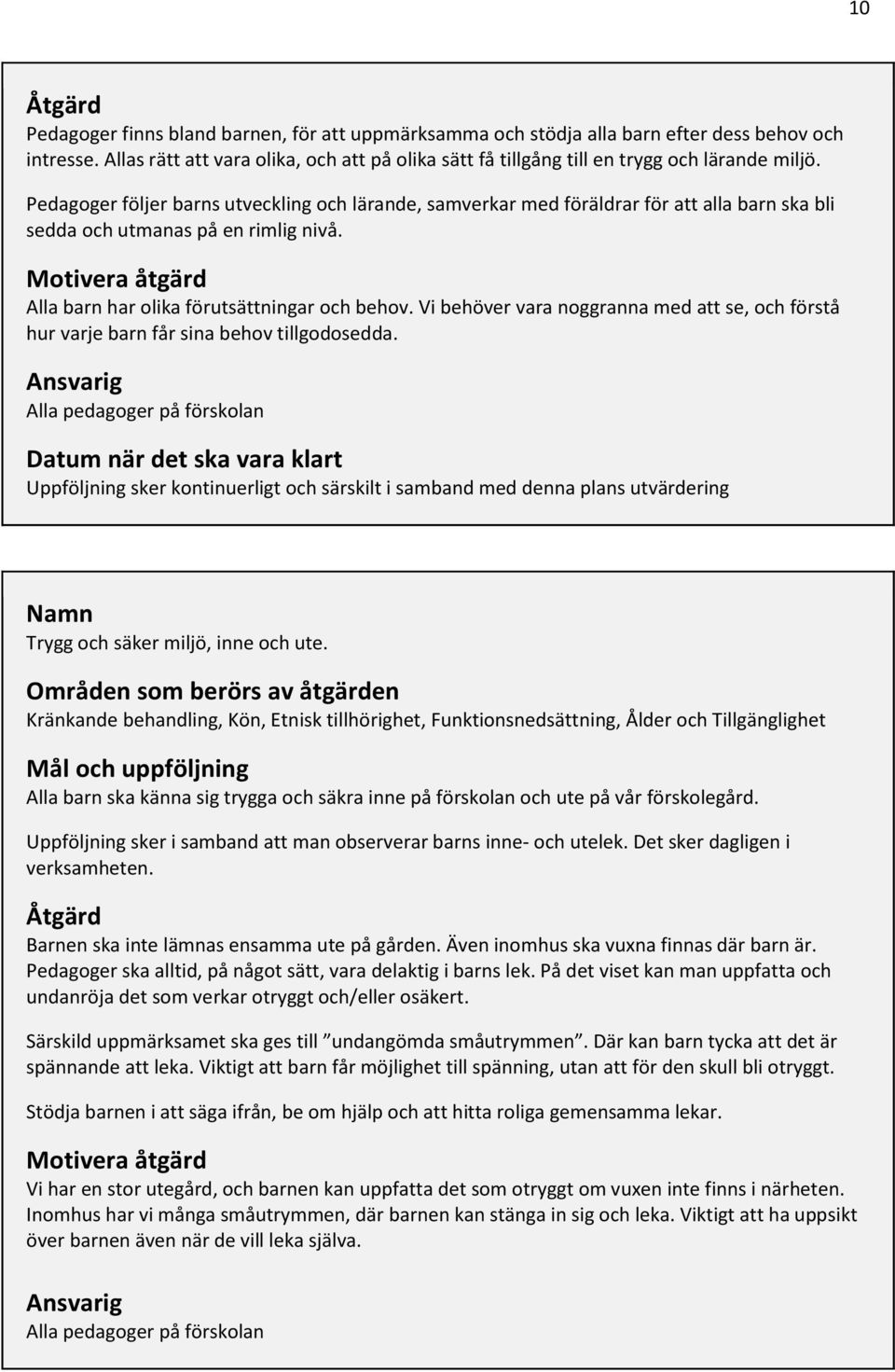 10

Åtgärd
Pedagoger finns bland barnen, för att uppmärksamma och stödja alla barn efter dess behov och intresse. Allas rätt att vara olika, och att på olika sätt få tillgång till en trygg och lärande miljö.

Pedagoger följer barns utveckling och lärande, samverkar med föräldrar för att alla barn ska bli sedda och utmanas på en rimlig nivå.

Motivera åtgärd
Alla barn har olika förutsättningar och behov. Vi behöver vara noggranna med att se, och förstå hur varje barn får sina behov tillgodosedda.

Ansvarig
Alla pedagoger på förskolan

Datum när det ska vara klart
Uppföljning sker kontinuerligt och särskilt i samband med denna plans utvärdering

Namn
Trygg och säker miljö, inne och ute.

Områden som berörs av åtgärden
Kränkande behandling, Kön, Etnisk tillhörighet, Funktionsnedsättning, Ålder och Tillgänglighet

Mål och uppföljning
Alla barn ska känna sig trygga och säkra inne på förskolan och ute på vår förskolegård.

Uppföljning sker i samband att man observerar barns inne- och utelek. Det sker dagligen i verksamheten.

Åtgärd
Barnen ska inte lämnas ensamma ute på gården. Även inomhus ska vuxna finnas där barn är. Pedagoger ska alltid, på något sätt, vara delaktig i barns lek. På det viset kan man uppfatta och undanröja det som verkar otryggt och/eller osäkert.

Särskild uppmärksamet ska ges till ”undangömda småutrymmen”. Där kan barn tycka att det är spännande att leka. Viktigt att barn får möjlighet till spänning, utan att för den skull bli otryggt.

Stödja barnen i att säga ifrån, be om hjälp och att hitta roliga gemensamma lekar.

Motivera åtgärd
Vi har en stor utegård, och barnen kan uppfatta det som otryggt om vuxen inte finns i närheten. Inomhus har vi många småutrymmen, där barnen kan stänga in sig och leka. Viktigt att ha uppsikt över barnen även när de vill leka själva.

Ansvarig
Alla pedagoger på förskolan